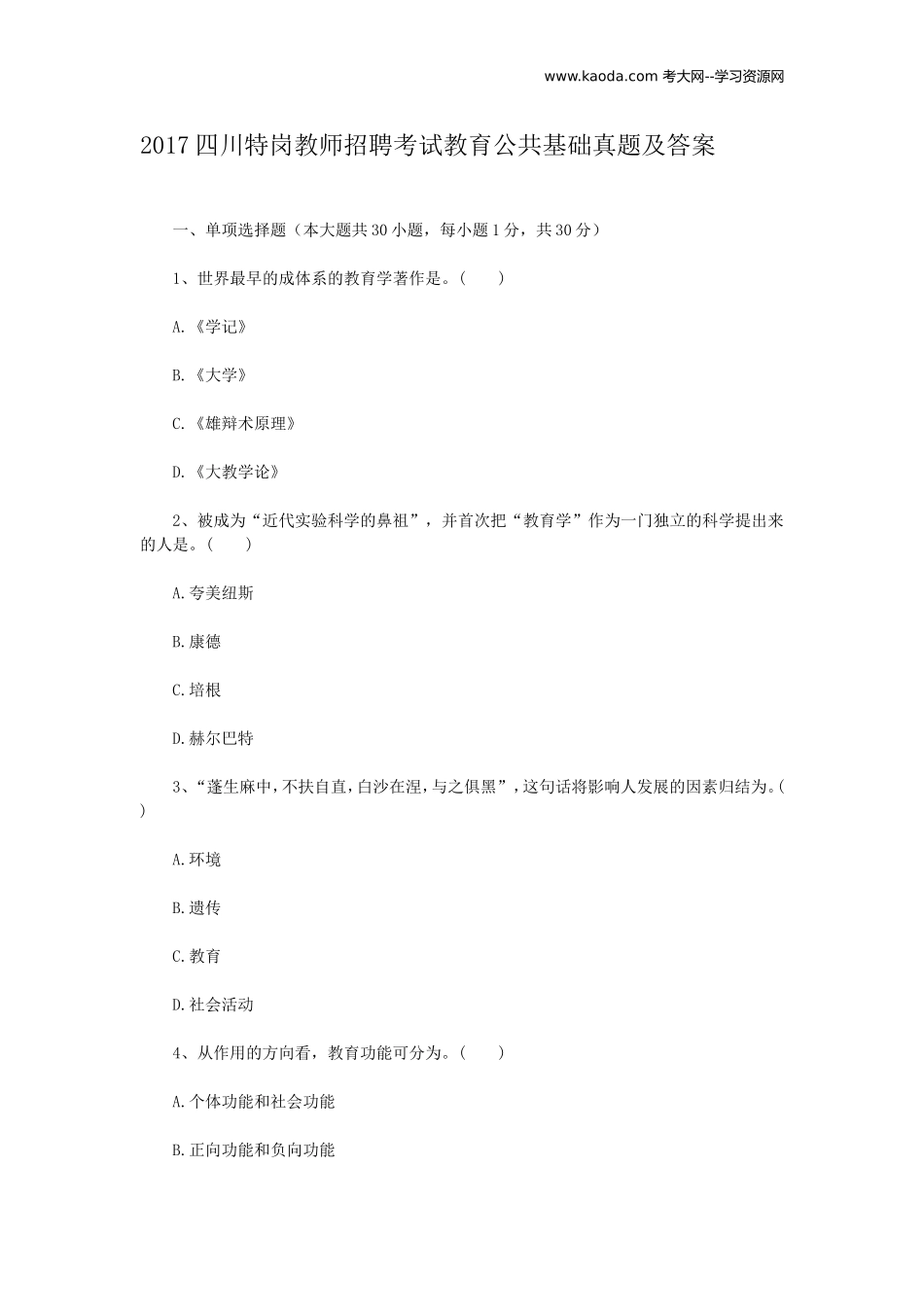 www.kaoda.com 考大网--学习资源网

2017 四川特岗教师招聘考试教育公共基础真题及答案

一、单项选择题（本大题共 30 小题，每小题 1 分，共 30 分）

1、世界最早的成体系的教育学著作是。（ ）

A.《学记》

B.《大学》

C.《雄辩术原理》

D.《大教学论》

2、被成为“近代实验科学的鼻祖”，并首次把“教育学”作为一门独立的科学提出来的人是。（ ）

A.夸美纽斯

B.康德

C.培根

D.赫尔巴特

3、“蓬生麻中，不扶自直，白沙在涅，与之俱黑”，这句话将影响人发展的因素归结为。（ ）

A.环境

B.遗传

C.教育

D.社会活动

4、从作用的方向看，教育功能可分为。（ ）

A.个体功能和社会功能

B.正向功能和负向功能